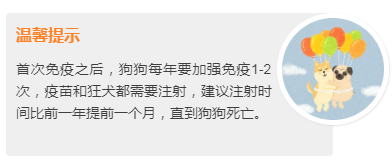 温馨提示

首次免疫之后，狗狗每年要加强免疫1-2次，疫苗和狂犬都需要注射，建议注射时间比前一年提前一个月，直到狗狗死亡。